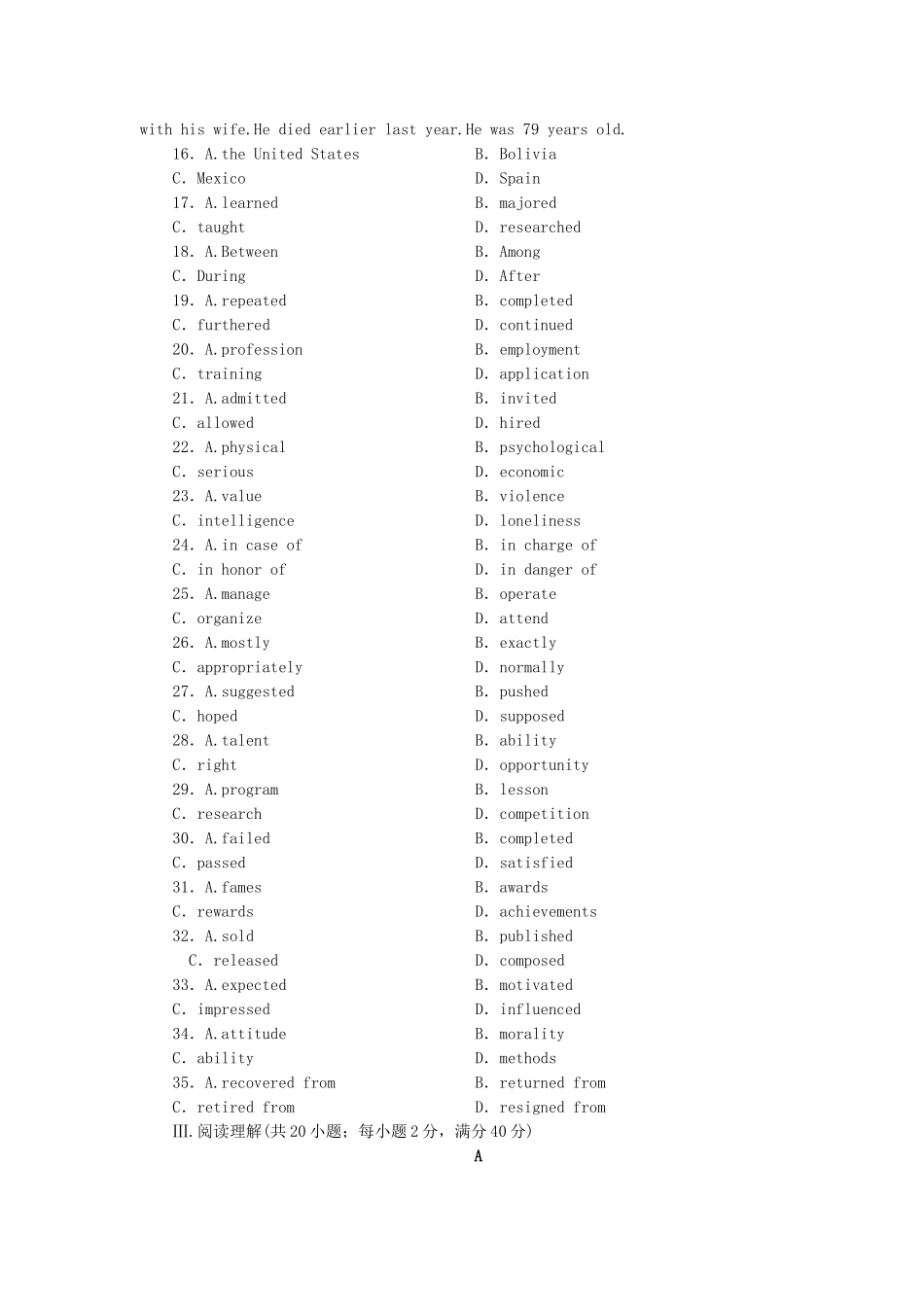 with his wife.He died earlier last year.He was 79 years old.

16. A.the United States B. Bolivia
C. Mexico D. Spain
17. A.learned B. majored
C. taught D. researched
18. A.Between B. Among
C. During D. After
19. A.repeated B. completed
C. furthered D. continued
20. A.profession B. employment
C. training D. application
21. A.admitted B. invited
C. allowed D. hired
22. A.physical B. psychological
C. serious D. economic
23. A.value B. violence
C. intelligence D. loneliness
24. A.in case of B. in charge of
C. in honor of D. in danger of
25. A.manage B. operate
C. organize D. attend
26. A.mostly B. exactly
C. appropriately D. normally
27. A.suggested B. pushed
C. hoped D. supposed
28. A.talent B. ability
C. right D. opportunity
29. A.program B. lesson
C. research D. competition
30. A.failed B. completed
C. passed D. satisfied
31. A.fames B. awards
C. rewards D. achievements
32. A.sold B. published
C. released D. composed
33. A.expected B. motivated
C. impressed D. influenced
34. A.attitude B. morality
C. ability D. methods
35. A.recovered from B. returned from
C. retired from D. resigned from

III.阅读理解(共20小题；每小题2分，满分40分)

A